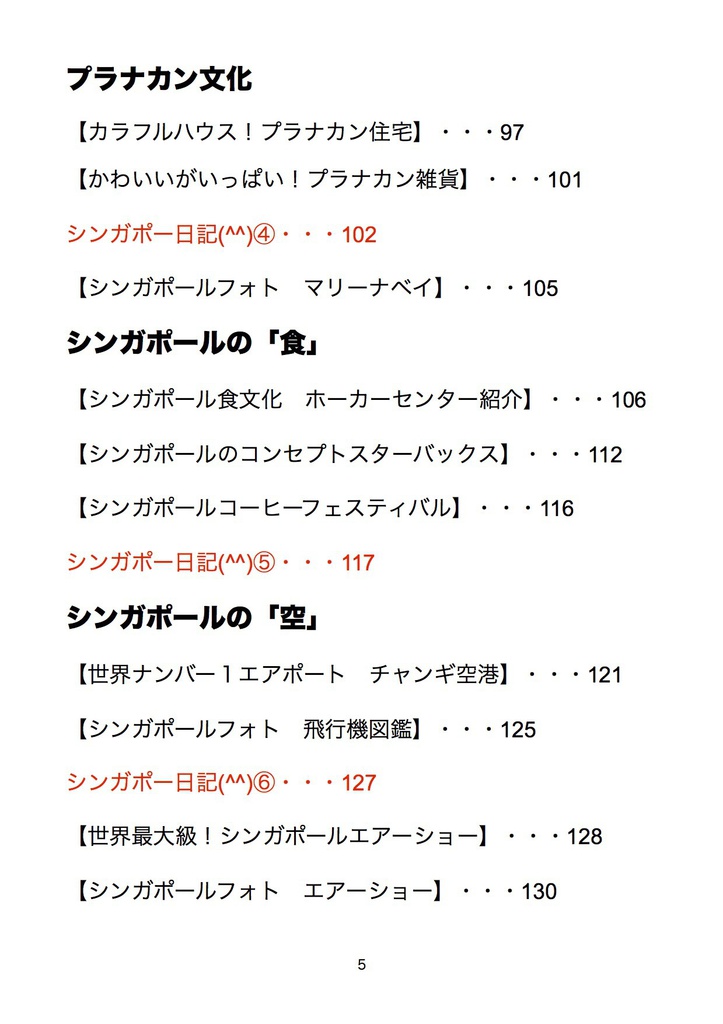 プラナカン文化

【カラフルハウス！プラナカン住宅】・・・97

【かわいいがいっぱい！プラナカン雑貨】・・・101

シンガポー日記(^^)④・・・102

【シンガポールフォト　マリーナベイ】・・・105

シンガポールの「食」

【シンガポール食文化　ホーカーセンター紹介】・・・106

【シンガポールのコンセプトスターバックス】・・・112

【シンガポールコーヒーフェスティバル】・・・116

シンガポー日記(^^)⑤・・・117

シンガポールの「空」

【世界ナンバー１エアポート　チャンギ空港】・・・121

【シンガポールフォト　飛行機図鑑】・・・125

シンガポー日記(^^)⑥・・・127

【世界最大級！シンガポールエアーショー】・・・128

【シンガポールフォト　エアーショー】・・・130

5